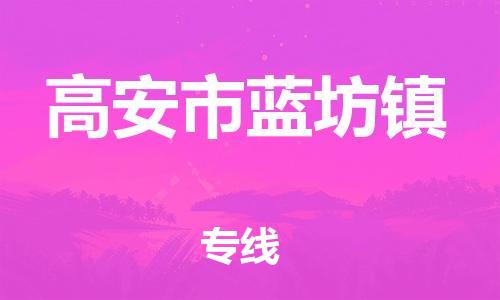 高安市蓝坊镇

专线